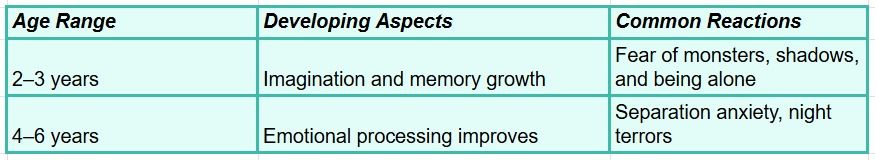 | Age Range | Developing Aspects | Common Reactions |
|---|---|---|
| 2–3 years | Imagination and memory growth | Fear of monsters, shadows, and being alone |
| 4–6 years | Emotional processing improves | Separation anxiety, night terrors |